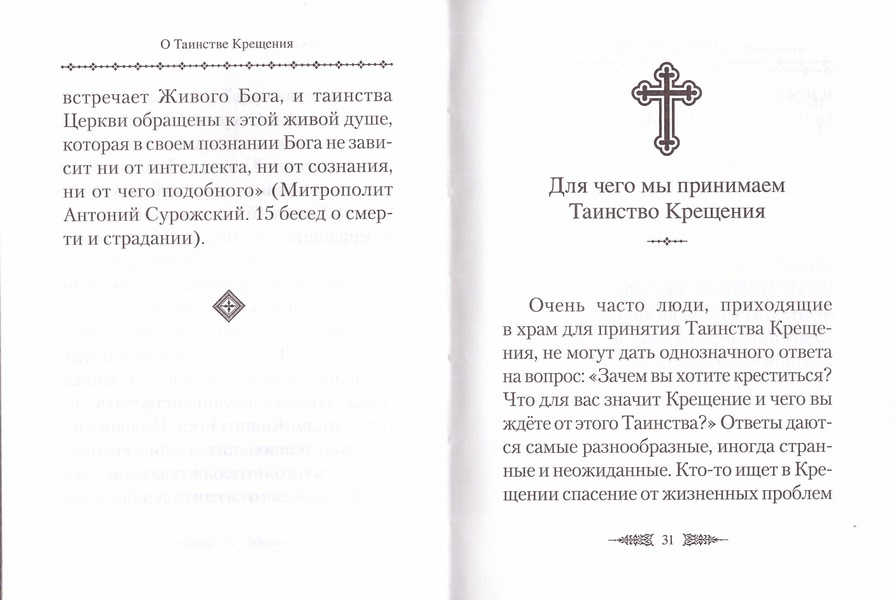 О Таинстве Крещения

встречает Живого Бога, и таинства Церкви обращены к этой живой душе, которая в своем познании Бога не зависит ни от интеллекта, ни от сознания, ни от чего подобного» (Митрополит Антоний Сурожский. 15 бесед о смерти и страдании).

Для чего мы принимаем Таинство Крещения

Очень часто люди, приходящие в храм для принятия Таинства Крещения, не могут дать однозначного ответа на вопрос: «Зачем вы хотите креститься? Что для вас значит Крещение и чего вы ждёте от этого Таинства?» Ответы даются самые разнообразные, иногда странные и неожиданные. Кто-то ищет в Крещении спасение от жизненных проблем

31